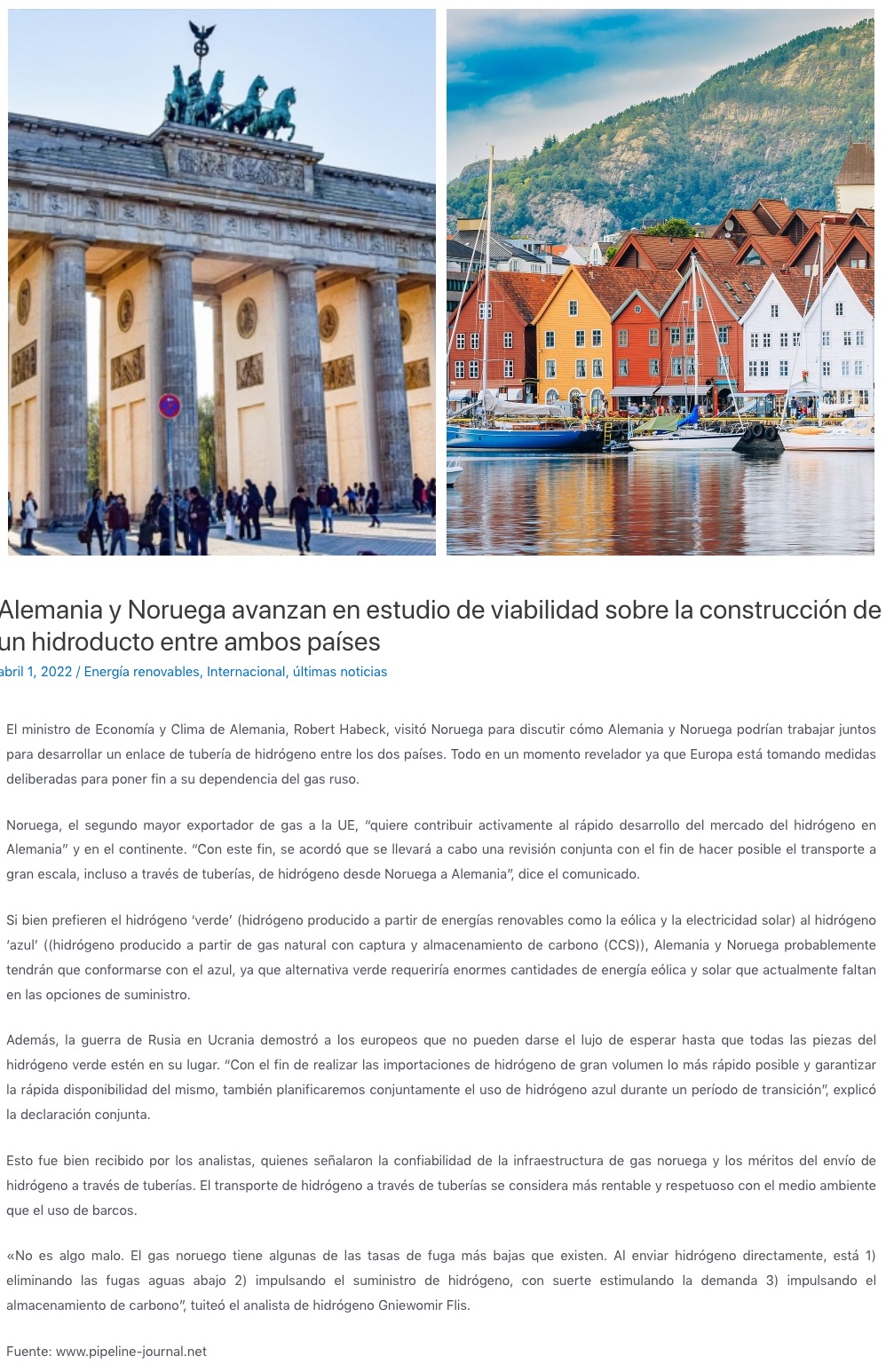 Alemania y Noruega avanzan en estudio de viabilidad sobre la construcción de un hidroducto entre ambos países

abril 1, 2022 / Energía renovables, Internacional, últimas noticias

El ministro de Economía y Clima de Alemania, Robert Habeck, visitó Noruega para discutir cómo Alemania y Noruega podrían trabajar juntos para desarrollar un enlace de tubería de hidrógeno entre los dos países. Todo en un momento revelador ya que Europa está tomando medidas deliberadas para poner fin a su dependencia del gas ruso.

Noruega, el segundo mayor exportador de gas a la UE, "quiere contribuir activamente al rápido desarrollo del mercado del hidrógeno en Alemania" y en el continente. "Con este fin, se acordó que se llevará a cabo una revisión conjunta con el fin de hacer posible el transporte a gran escala, incluso a través de tuberías, de hidrógeno desde Noruega a Alemania", dice el comunicado.

Si bien prefieren el hidrógeno 'verde' (hidrógeno producido a partir de energías renovables como la eólica y la electricidad solar) al hidrógeno 'azul' ((hidrógeno producido a partir de gas natural con captura y almacenamiento de carbono (CCS)), Alemania y Noruega probablemente tendrán que conformarse con el azul, ya que alternativa verde requeriría enormes cantidades de energía eólica y solar que actualmente faltan en las opciones de suministro.

Además, la guerra de Rusia en Ucrania demostró a los europeos que no pueden darse el lujo de esperar hasta que todas las piezas del hidrógeno verde estén en su lugar. "Con el fin de realizar las importaciones de hidrógeno de gran volumen lo más rápido posible y garantizar la rápida disponibilidad del mismo, también planificaremos conjuntamente el uso de hidrógeno azul durante un período de transición", explicó la declaración conjunta.

Esto fue bien recibido por los analistas, quienes señalaron la confiabilidad de la infraestructura de gas noruega y los méritos del envío de hidrógeno a través de tuberías. El transporte de hidrógeno a través de tuberías se considera más rentable y respetuoso con el medio ambiente que el uso de barcos.

«No es algo malo. El gas noruego tiene algunas de las tasas de fuga más bajas que existen. Al enviar hidrógeno directamente, está 1) eliminando las fugas aguas abajo 2) impulsando el suministro de hidrógeno, con suerte estimulando la demanda 3) impulsando el almacenamiento de carbono", tuiteó el analista de hidrógeno Gniewomir Flis.

Fuente: www.pipeline-journal.net